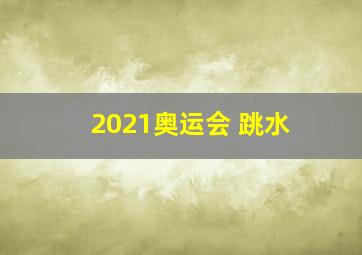 2021奥运会 跳水